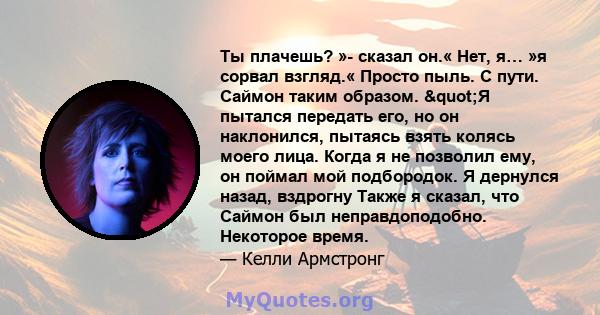 Ты плачешь? »- сказал он.« Нет, я… »я сорвал взгляд.« Просто пыль. С пути. Саймон таким образом. &quot;Я пытался передать его, но он наклонился, пытаясь взять колясь моего лица. Когда я не позволил ему, он поймал мой подбородок. Я дернулся назад, вздрогну Также я сказал, что Саймон был неправдоподобно. Некоторое время.
— Келли Армстронг

MyQuotes.org